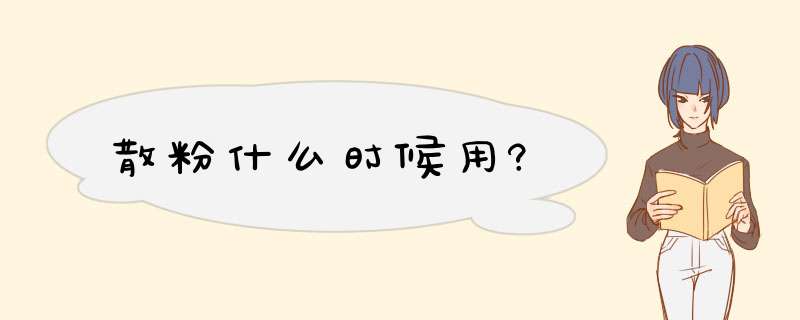 散粉什么时候用?